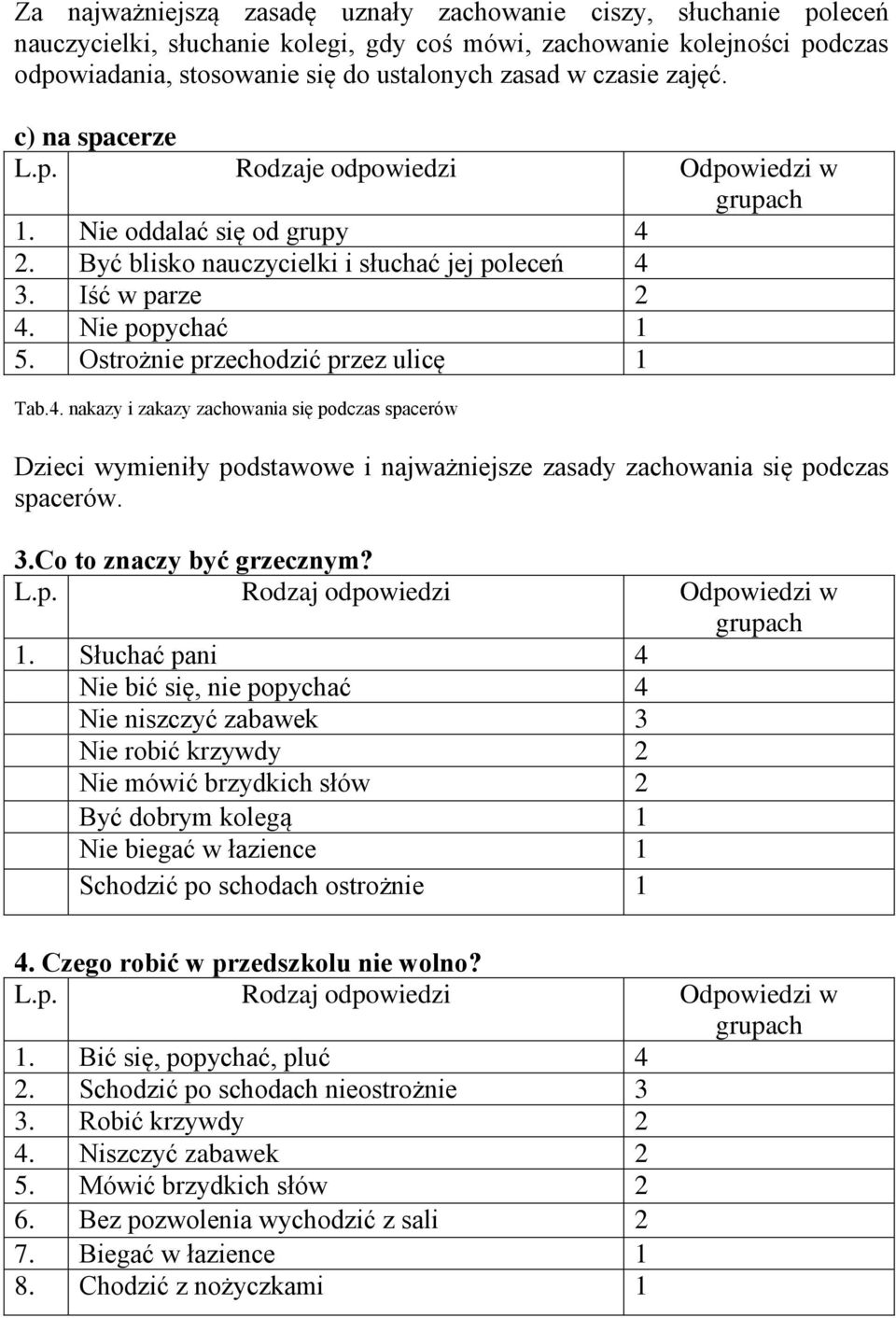 Za najważniejszą zasadę uznały zachowanie ciszy, słuchanie poleceń nauczycielki, słuchanie kolegi, gdy coś mówi, zachowanie kolejności podczas odpowiadania, stosowanie się do ustalonych zasad w czasie zajęć.

c) na spacerze

| L.p. | Rodzaje odpowiedzi | Odpowiedzi w grupach |
|---|---|---|
| 1. | Nie oddalać się od grupy | 4 |
| 2. | Być blisko nauczycielki i słuchać jej poleceń | 4 |
| 3. | Iść w parze | 2 |
| 4. | Nie popychać | 1 |
| 5. | Ostrożnie przechodzić przez ulicę | 1 |

Tab.4. nakazy i zakazy zachowania się podczas spacerów

Dzieci wymieniły podstawowe i najważniejsze zasady zachowania się podczas spacerów.

3.Co to znaczy być grzecznym?

| L.p. | Rodzaj odpowiedzi | Odpowiedzi w grupach |
|---|---|---|
| 1. | Słuchać pani | 4 |
| | Nie bić się, nie popychać | 4 |
| | Nie niszczyć zabawek | 3 |
| | Nie robić krzywdy | 2 |
| | Nie mówić brzydkich słów | 2 |
| | Być dobrym kolegą | 1 |
| | Nie biegać w łazience | 1 |
| | Schodzić po schodach ostrożnie | 1 |

4. Czego robić w przedszkolu nie wolno?

| L.p. | Rodzaj odpowiedzi | Odpowiedzi w grupach |
|---|---|---|
| 1. | Bić się, popychać, pluć | 4 |
| 2. | Schodzić po schodach nieostrożnie | 3 |
| 3. | Robić krzywdy | 2 |
| 4. | Niszczyć zabawek | 2 |
| 5. | Mówić brzydkich słów | 2 |
| 6. | Bez pozwolenia wychodzić z sali | 2 |
| 7. | Biegać w łazience | 1 |
| 8. | Chodzić z nożyczkami | 1 |